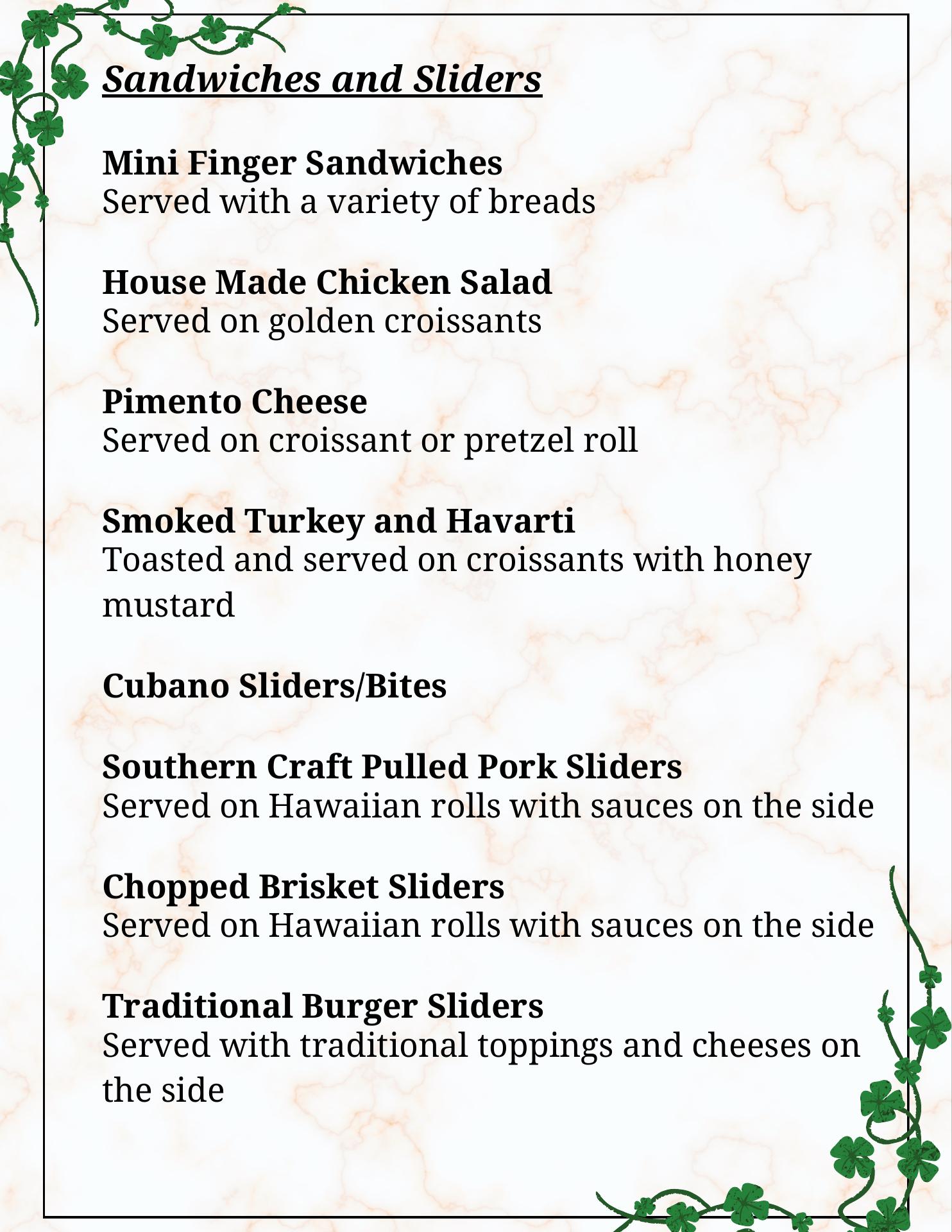 Sandwiches and Sliders

Mini Finger Sandwiches
Served with a variety of breads

House Made Chicken Salad
Served on golden croissants

Pimento Cheese
Served on croissant or pretzel roll

Smoked Turkey and Havarti
Toasted and served on croissants with honey mustard

Cubano Sliders/Bites

Southern Craft Pulled Pork Sliders
Served on Hawaiian rolls with sauces on the side

Chopped Brisket Sliders
Served on Hawaiian rolls with sauces on the side

Traditional Burger Sliders
Served with traditional toppings and cheeses on the side